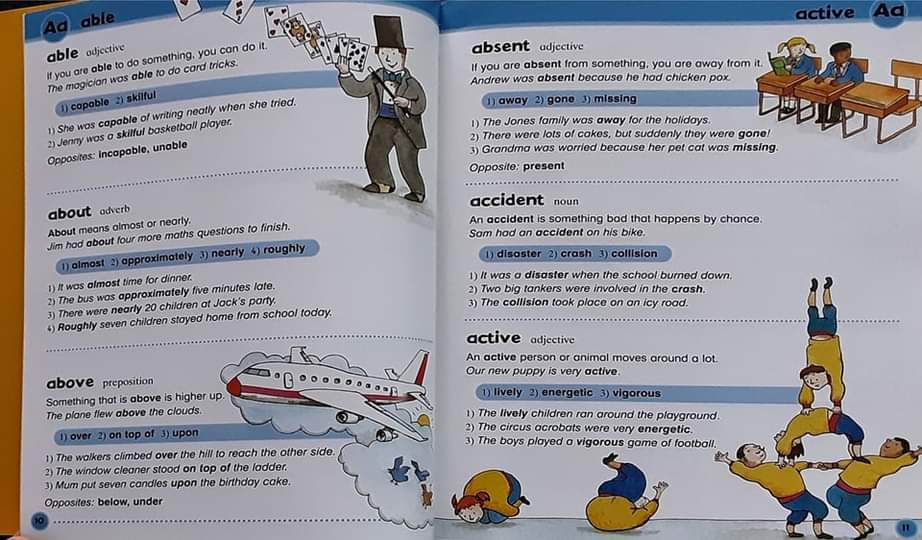 Aa able

able adjective
If you are able to do something, you can do it.
The magician was able to do card tricks.

1) capable 2) skilful

1) She was capable of writing neatly when she tried.
2) Jenny was a skilful basketball player.
Opposites: incapable, unable

about adverb
About means almost or nearly.
Jim had about four more maths questions to finish.

1) almost 2) approximately 3) nearly 4) roughly

1) It was almost time for dinner.
2) The bus was approximately five minutes late.
3) There were nearly 20 children at Jack's party.
4) Roughly seven children stayed home from school today.

above preposition
Something that is above is higher up.
The plane flew above the clouds.

1) over 2) on top of 3) upon

1) The walkers climbed over the hill to reach the other side.
2) The window cleaner stood on top of the ladder.
3) Mum put seven candles upon the birthday cake.
Opposites: below, under

10

active Aa

absent adjective
If you are absent from something, you are away from it.
Andrew was absent because he had chicken pox.

1) away 2) gone 3) missing

1) The Jones family was away for the holidays.
2) There were lots of cakes, but suddenly they were gone!
3) Grandma was worried because her pet cat was missing.
Opposite: present

accident noun
An accident is something bad that happens by chance.
Sam had an accident on his bike.

1) disaster 2) crash 3) collision

1) It was a disaster when the school burned down.
2) Two big tankers were involved in the crash.
3) The collision took place on an icy road.

active adjective
An active person or animal moves around a lot.
Our new puppy is very active.

1) lively 2) energetic 3) vigorous

1) The lively children ran around the playground.
2) The circus acrobats were very energetic.
3) The boys played a vigorous game of football.

11